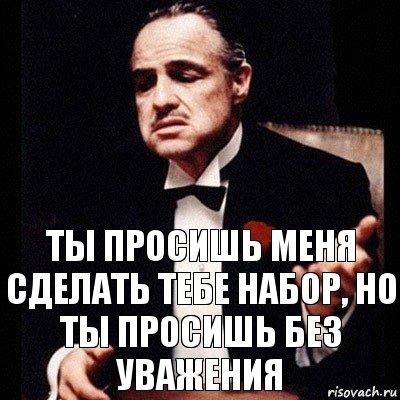 ТЫ ПРОСИШЬ МЕНЯ СДЕЛАТЬ ТЕБЕ НАБОР, НО ТЫ ПРОСИШЬ БЕЗ УВАЖЕНИЯ

risovach.ru